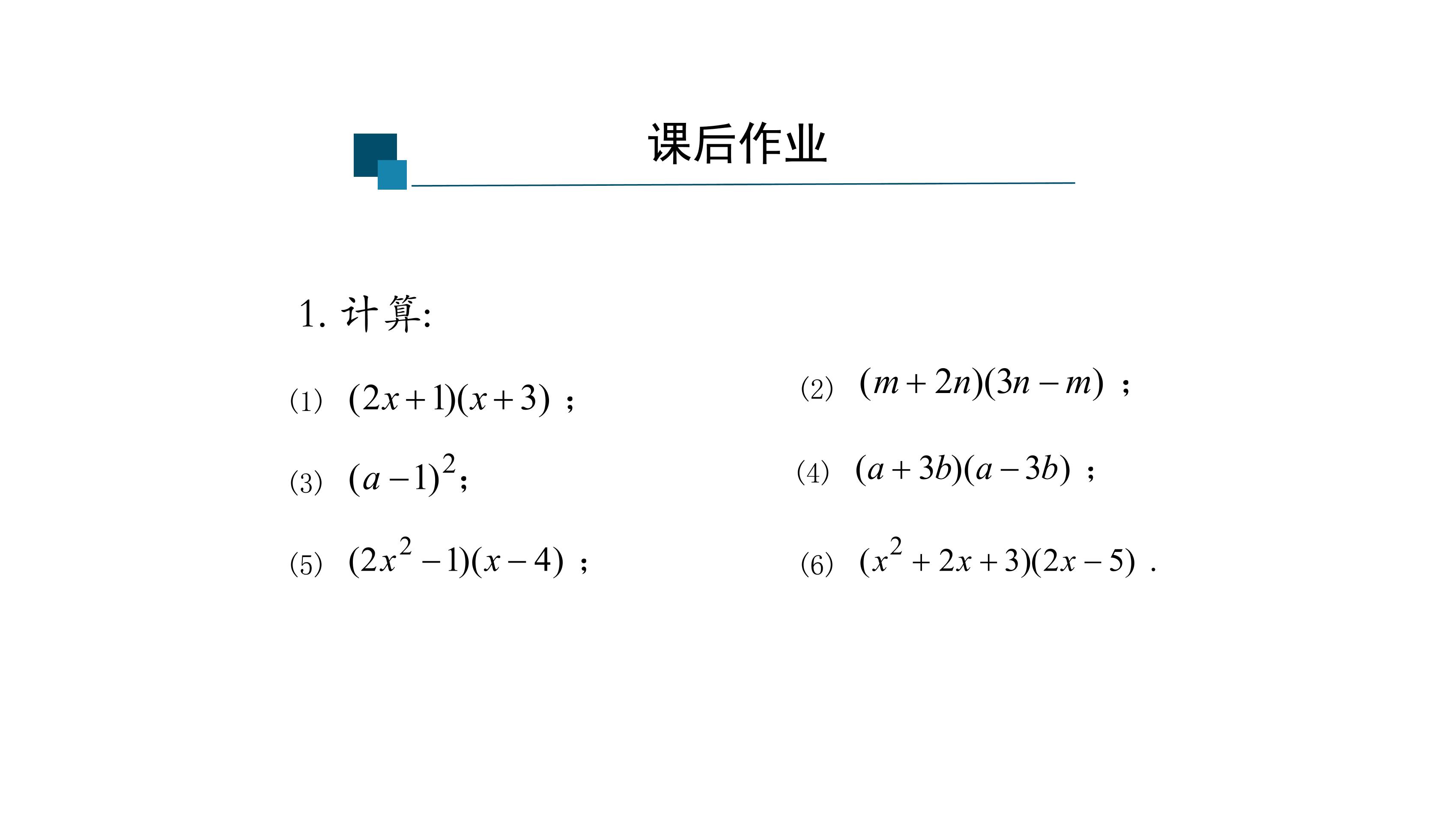 课后作业

1.计算:

(1) $(2x+1)(x+3)$；

(2) $(m+2n)(3n-m)$；

(3) $(a-1)^2$;

(4) $(a+3b)(a-3b)$；

(5) $(2x^2-1)(x-4)$；

(6) $(x^2+2x+3)(2x-5)$.